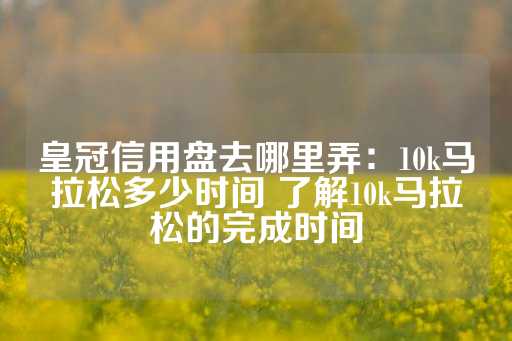 皇冠信用盘去哪里弄：10k马拉松多少时间 了解10k马拉松的完成时间